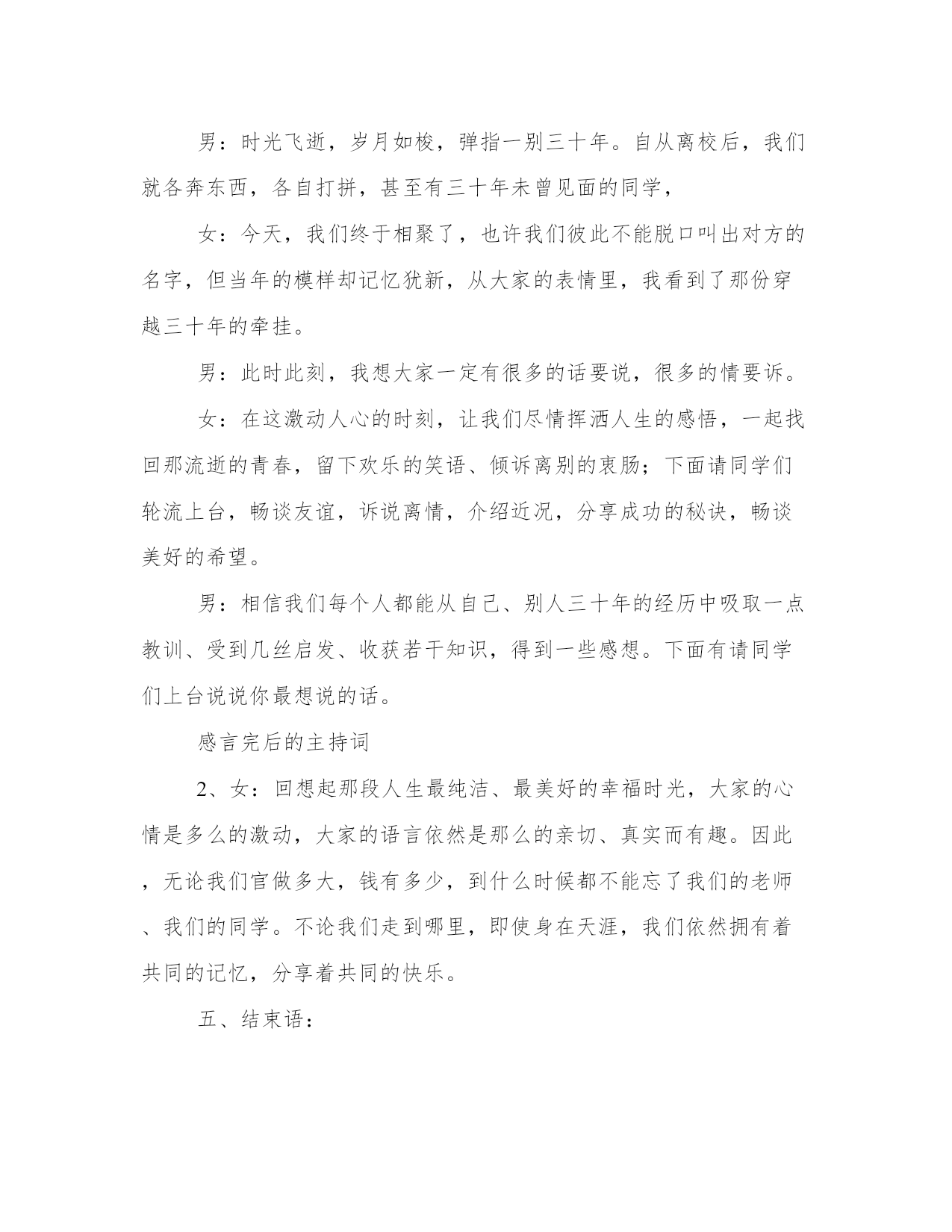 男：时光飞逝，岁月如梭，弹指一别三十年。自从离校后，我们就各奔东西，各自打拼，甚至有三十年未曾见面的同学，

女：今天，我们终于相聚了，也许我们彼此不能脱口叫出对方的名字，但当年的模样却记忆犹新，从大家的表情里，我看到了那份穿越三十年的牵挂。

男：此时此刻，我想大家一定有很多的话要说，很多的情要诉。

女：在这激动人心的时刻，让我们尽情挥洒人生的感悟，一起找回那流逝的青春，留下欢乐的笑语、倾诉离别的衷肠；下面请同学们轮流上台，畅谈友谊，诉说离情，介绍近况，分享成功的秘诀，畅谈美好的希望。

男：相信我们每个人都能从自己、别人三十年的经历中吸取一点教训、受到几丝启发、收获若干知识，得到一些感想。下面有请同学们上台说说你最想说的话。

感言完后的主持词

2、女：回想起那段人生最纯洁、最美好的幸福时光，大家的心情是多么的激动，大家的语言依然是那么的亲切、真实而有趣。因此，无论我们官做多大，钱有多少，到什么时候都不能忘了我们的老师、我们的同学。不论我们走到哪里，即使身在天涯，我们依然拥有着共同的记忆，分享着共同的快乐。

五、结束语：